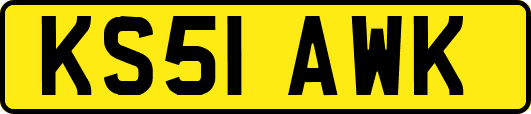 KS51 AWK